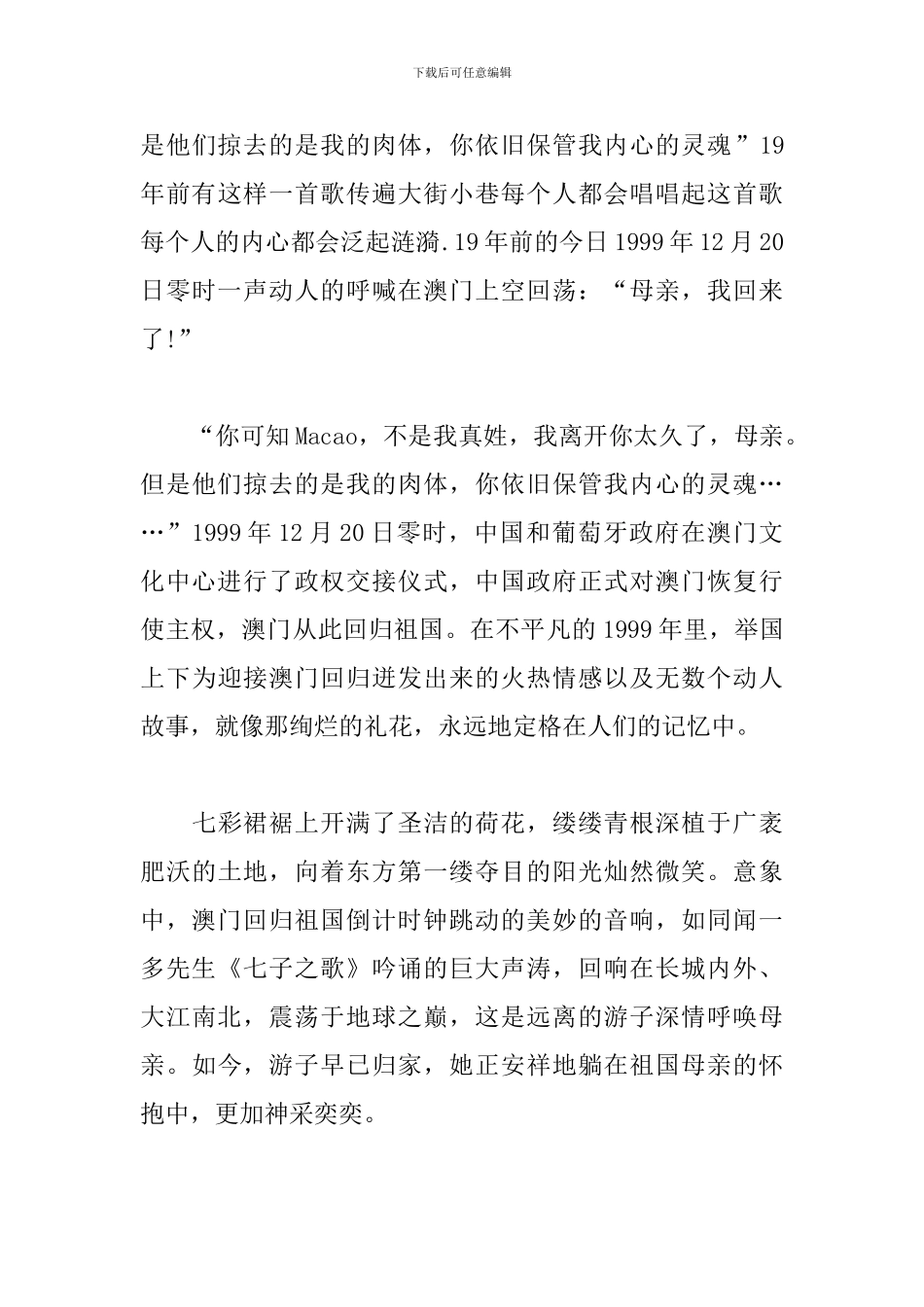 下载后可任意编辑

是他们掠去的是我的肉体，你依旧保管我内心的灵魂”19年前有这样一首歌传遍大街小巷每个人都会唱唱起这首歌每个人的内心都会泛起涟漪.19年前的今日1999年12月20日零时一声动人的呼喊在澳门上空回荡：“母亲，我回来了!”

“你可知Macao，不是我真姓，我离开你太久了，母亲。但是他们掠去的是我的肉体，你依旧保管我内心的灵魂……”1999年12月20日零时，中国和葡萄牙政府在澳门文化中心进行了政权交接仪式，中国政府正式对澳门恢复行使主权，澳门从此回归祖国。在不平凡的1999年里，举国上下为迎接澳门回归迸发出来的火热情感以及无数个动人故事，就像那绚烂的礼花，永远地定格在人们的记忆中。

七彩裙裾上开满了圣洁的荷花，缕缕青根深植于广袤肥沃的土地，向着东方第一缕夺目的阳光灿然微笑。意象中，澳门回归祖国倒计时钟跳动的美妙的音响，如同闻一多先生《七子之歌》吟诵的巨大声涛，回响在长城内外、大江南北，震荡于地球之巅，这是远离的游子深情呼唤母亲。如今，游子早已归家，她正安祥地躺在祖国母亲的怀抱中，更加神采奕奕。